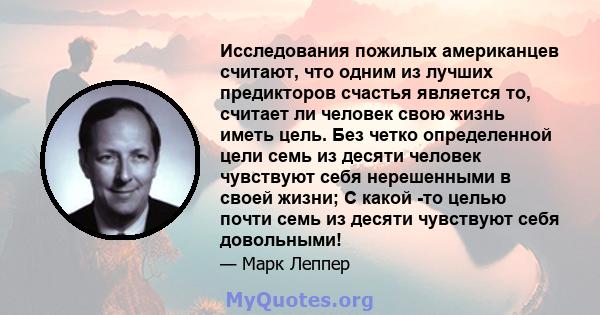 Исследования пожилых американцев считают, что одним из лучших предикторов счастья является то, считает ли человек свою жизнь иметь цель. Без четко определенной цели семь из десяти человек чувствуют себя нерешенными в своей жизни; С какой -то целью почти семь из десяти чувствуют себя довольными!

— Марк Леппер

MyQuotes.org